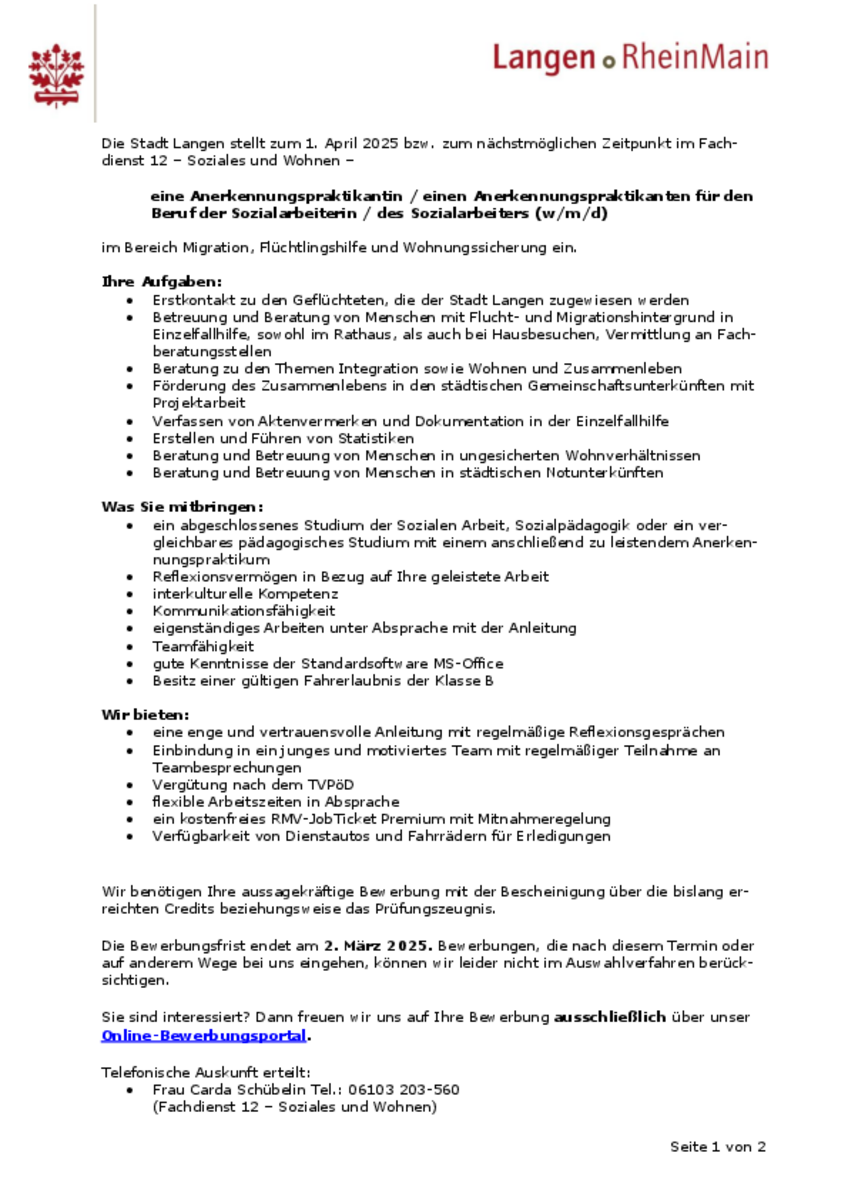 Langen RheinMain

Die Stadt Langen stellt zum 1. April 2025 bzw. zum nächstmöglichen Zeitpunkt im Fachdienst 12 – Soziales und Wohnen –

eine Anerkennungspraktikantin / einen Anerkennungspraktikanten für den Beruf der Sozialarbeiterin / des Sozialarbeiters (w/m/d)

im Bereich Migration, Flüchtlingshilfe und Wohnungssicherung ein.

Ihre Aufgaben:
- Erstkontakt zu den Geflüchteten, die der Stadt Langen zugewiesen werden
- Betreuung und Beratung von Menschen mit Flucht- und Migrationshintergrund in Einzelfallhilfe, sowohl im Rathaus, als auch bei Hausbesuchen, Vermittlung an Fachberatungsstellen
- Beratung zu den Themen Integration sowie Wohnen und Zusammenleben
- Förderung des Zusammenlebens in den städtischen Gemeinschaftsunterkünften mit Projektarbeit
- Verfassen von Aktenvermerken und Dokumentation in der Einzelfallhilfe
- Erstellen und Führen von Statistiken
- Beratung und Betreuung von Menschen in ungesicherten Wohnverhältnissen
- Beratung und Betreuung von Menschen in städtischen Notunterkünften

Was Sie mitbringen:
- ein abgeschlossenes Studium der Sozialen Arbeit, Sozialpädagogik oder ein vergleichbares pädagogisches Studium mit einem anschließend zu leistendem Anerkennungspraktikum
- Reflexionsvermögen in Bezug auf Ihre geleistete Arbeit
- interkulturelle Kompetenz
- Kommunikationsfähigkeit
- eigenständiges Arbeiten unter Absprache mit der Anleitung
- Teamfähigkeit
- gute Kenntnisse der Standardsoftware MS-Office
- Besitz einer gültigen Fahrerlaubnis der Klasse B

Wir bieten:
- eine enge und vertrauensvolle Anleitung mit regelmäßige Reflexionsgesprächen
- Einbindung in ein junges und motiviertes Team mit regelmäßiger Teilnahme an Teambesprechungen
- Vergütung nach dem TVPöD
- flexible Arbeitszeiten in Absprache
- ein kostenfreies RMV-JobTicket Premium mit Mitnahmeregelung
- Verfügbarkeit von Dienstautos und Fahrrädern für Erledigungen

Wir benötigen Ihre aussagekräftige Bewerbung mit der Bescheinigung über die bislang erreichten Credits beziehungsweise das Prüfungszeugnis.

Die Bewerbungsfrist endet am 2. März 2025. Bewerbungen, die nach diesem Termin oder auf anderem Wege bei uns eingehen, können wir leider nicht im Auswahlverfahren berücksichtigen.

Sie sind interessiert? Dann freuen wir uns auf Ihre Bewerbung ausschließlich über unser Online-Bewerbungsportal.

Telefonische Auskunft erteilt:
- Frau Carda Schübelin Tel.: 06103 203-560
(Fachdienst 12 – Soziales und Wohnen)

Seite 1 von 2